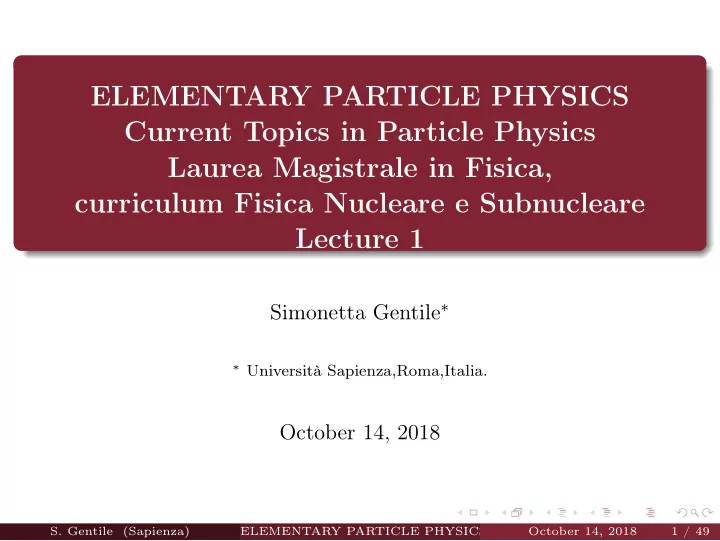 ELEMENTARY PARTICLE PHYSICS
Current Topics in Particle Physics
Laurea Magistrale in Fisica,
curriculum Fisica Nucleare e Subnucleare
Lecture 1

Simonetta Gentile*

* Università Sapienza,Roma,Italia.

October 14, 2018

S. Gentile (Sapienza) ELEMENTARY PARTICLE PHYSIC October 14, 2018 1 / 49